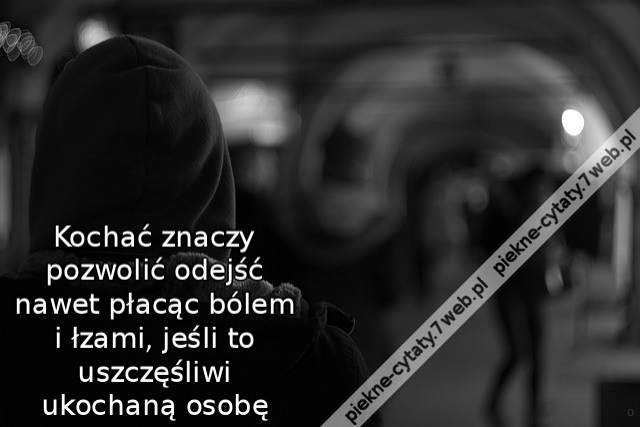 Kochać znaczy pozwolić odejść nawet płacąc bólem i łzami, jeśli to uszczęśliwi ukochaną osobę

piekne-cytaty.7web.pl piekne-cytaty.7web.pl